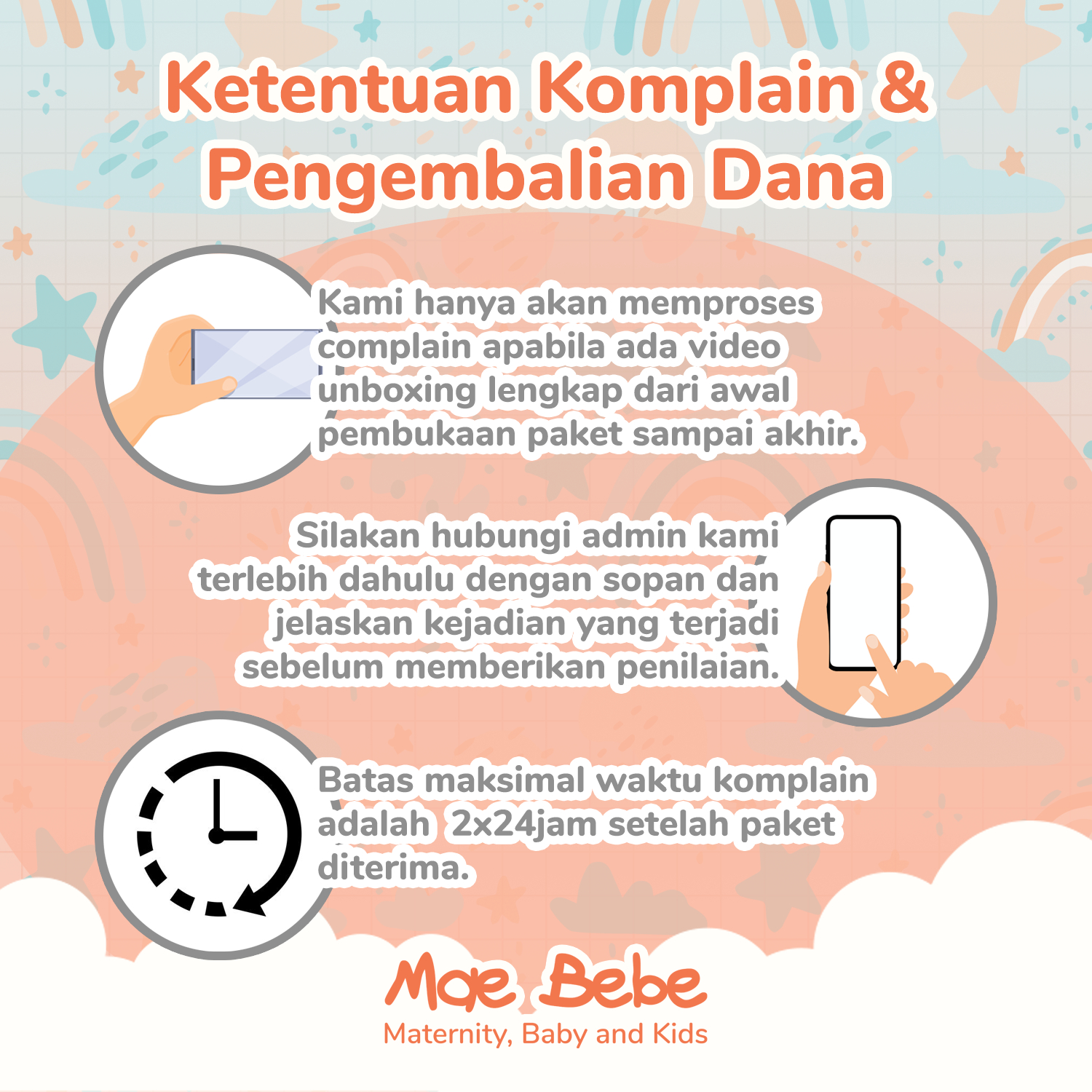 Ketentuan Komplain & Pengembalian Dana

Kami hanya akan memproses complain apabila ada video unboxing lengkap dari awal pembukaan paket sampai akhir.

Silakan hubungi admin kami terlebih dahulu dengan sopan dan jelaskan kejadian yang terjadi sebelum memberikan penilaian.

Batas maksimal waktu komplain adalah 2x24jam setelah paket diterima.

Mae Bebe
Maternity, Baby and Kids